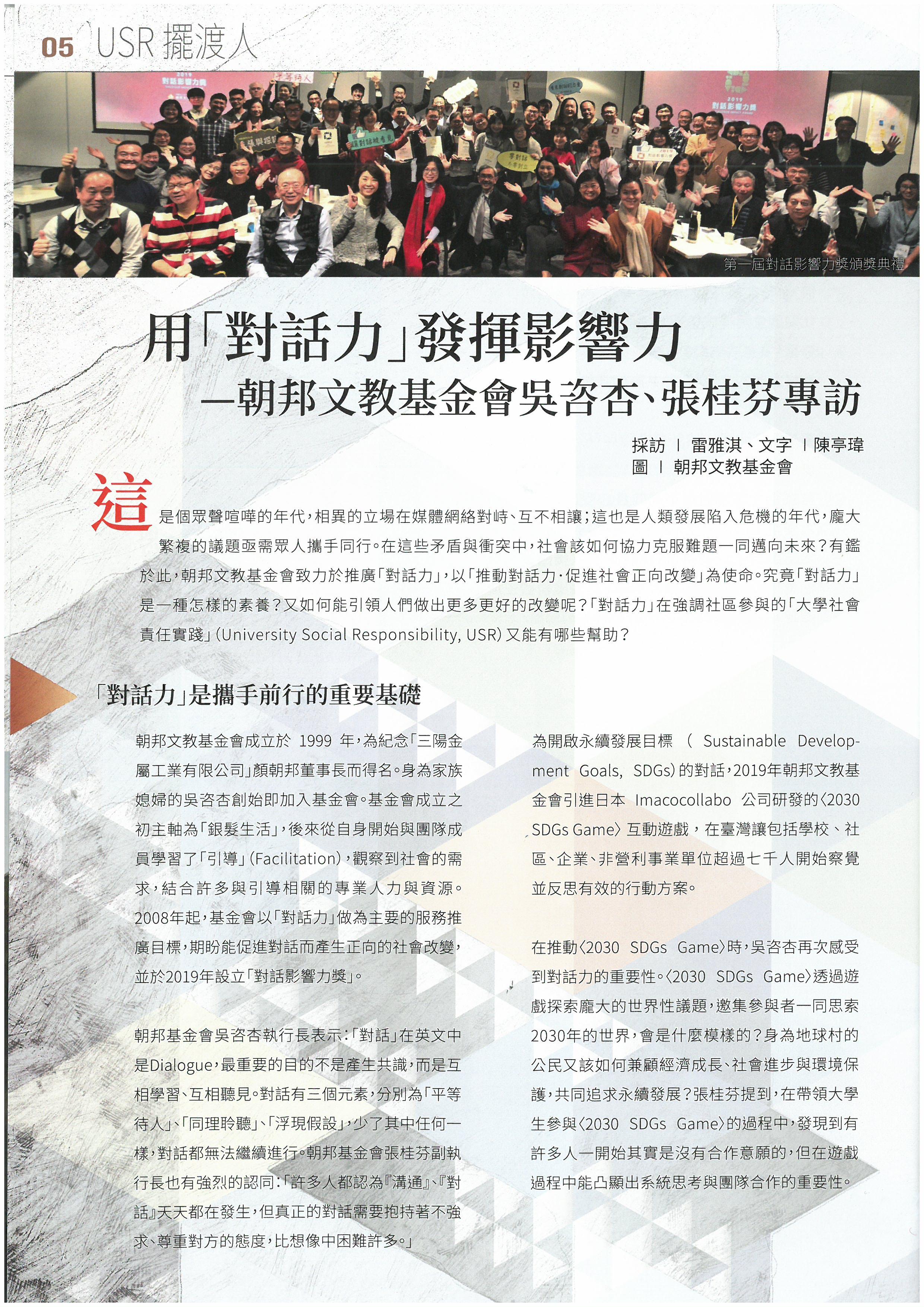 05 USR擺渡人

第一屆對話影響力獎頒獎典禮

用「對話力」發揮影響力
—朝邦文教基金會吳咨杏、張桂芬專訪

採訪 | 雷雅淇、文字 | 陳亭瑋
圖 | 朝邦文教基金會

這是個眾聲喧嘩的年代，相異的立場在媒體網絡對峙、互不相讓；這也是人類發展陷入危機的年代，龐大繁複的議題亟需眾人攜手同行。在這些矛盾與衝突中，社會該如何協力克服難題一同邁向未來？有鑑於此，朝邦文教基金會致力於推廣「對話力」，以「推動對話力·促進社會正向改變」為使命。究竟「對話力」是一種怎樣的素養？又如何能引領人們做出更多更好的改變呢？「對話力」在強調社區參與的「大學社會責任實踐」(University Social Responsibility, USR)又能有哪些幫助？

「對話力」是攜手前行的重要基礎

朝邦文教基金會成立於1999年，為紀念「三陽金屬工業有限公司」顏朝邦董事長而得名。身為家族媳婦的吳咨杏創始即加入基金會。基金會成立之初主軸為「銀髮生活」，後來從自身開始與團隊成員學習了「引導」(Facilitation)，觀察到社會的需求，結合許多與引導相關的專業人力與資源。2008年起，基金會以「對話力」做為主要的服務推廣目標，期盼能促進對話而產生正向的社會改變，並於2019年設立「對話影響力獎」。

朝邦基金會吳咨杏執行長表示：「對話」在英文中是Dialogue，最重要的目的不是產生共識，而是互相學習、互相聽見。對話有三個元素，分別為「平等待人」、「同理聆聽」、「浮現假設」，少了其中任何一樣，對話都無法繼續進行。朝邦基金會張桂芬副執行長也有強烈的認同：「許多人都認為『溝通』、『對話』天天都在發生，但真正的對話需要抱持著不強求、尊重對方的態度，比想像中困難許多。」

為開啟永續發展目標(Sustainable Development Goals, SDGs)的對話，2019年朝邦文教基金會引進日本Imacocollabo公司研發的〈2030 SDGs Game〉互動遊戲，在臺灣讓包括學校、社區、企業、非營利事業單位超過七千人開始察覺並反思有效的行動方案。

在推動〈2030 SDGs Game〉時，吳咨杏再次感受到對話力的重要性。〈2030 SDGs Game〉透過遊戲探索龐大的世界性議題，邀集參與者一同思索2030年的世界，會是什麼模樣的？身為地球村的公民又該如何兼顧經濟成長、社會進步與環境保護，共同追求永續發展？張桂芬提到，在帶領大學生參與〈2030 SDGs Game〉的過程中，發現到有許多人一開始其實是沒有合作意願的，但在遊戲過程中能凸顯出系統思考與團隊合作的重要性。